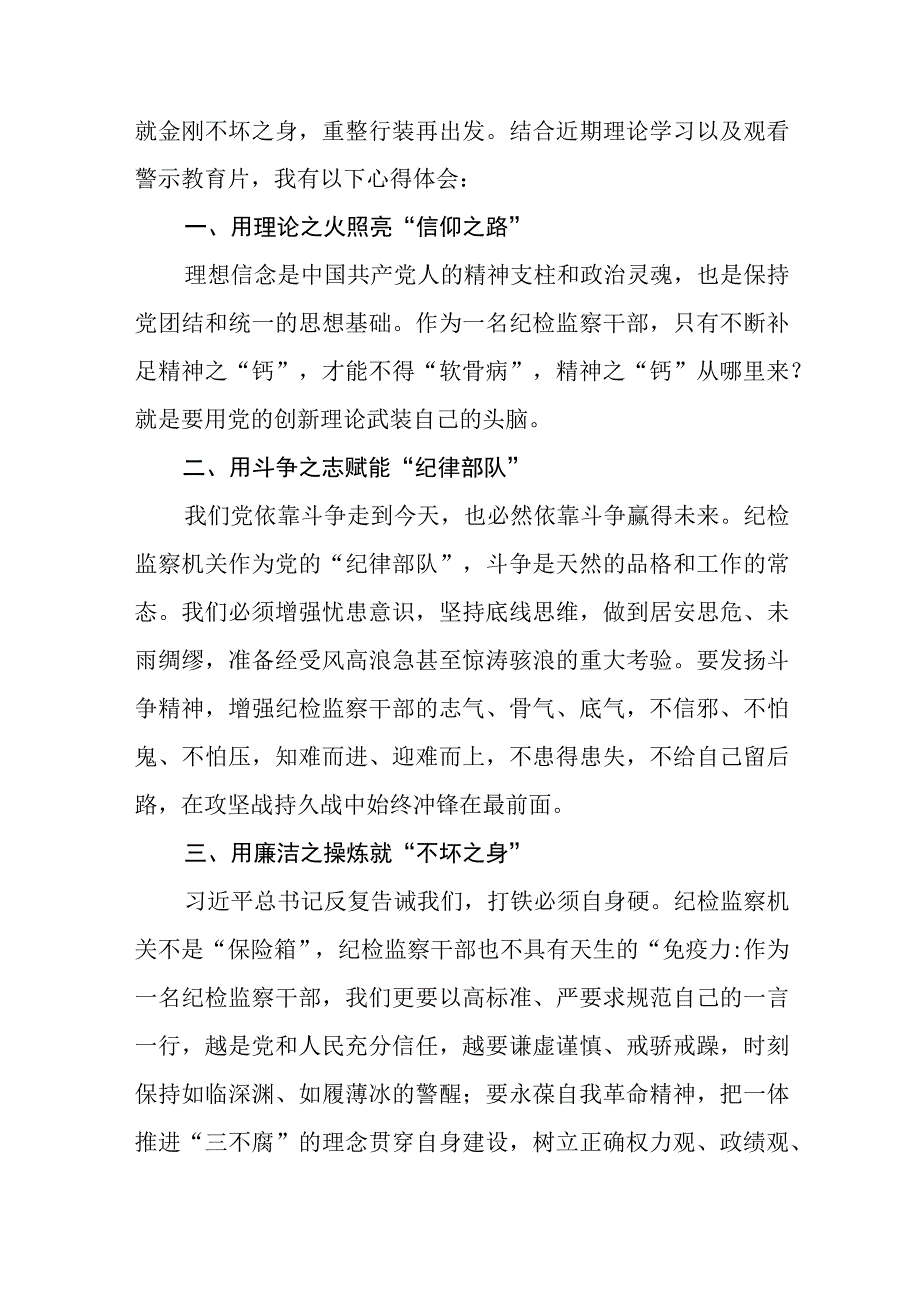 就金刚不坏之身，重整行装再出发。结合近期理论学习以及观看警示教育片，我有以下心得体会：

一、用理论之火照亮“信仰之路”

理想信念是中国共产党人的精神支柱和政治灵魂，也是保持党团结和统一的思想基础。作为一名纪检监察干部，只有不断补足精神之“钙”，才能不得“软骨病”，精神之“钙”从哪里来？就是要用党的创新理论武装自己的头脑。

二、用斗争之志赋能“纪律部队”

我们党依靠斗争走到今天，也必然依靠斗争赢得未来。纪检监察机关作为党的“纪律部队”，斗争是天然的品格和工作的常态。我们必须增强忧患意识，坚持底线思维，做到居安思危、未雨绸缪，准备经受风高浪急甚至惊涛骇浪的重大考验。要发扬斗争精神，增强纪检监察干部的志气、骨气、底气，不信邪、不怕鬼、不怕压，知难而进、迎难而上，不患得患失，不给自己留后路，在攻坚战持久战中始终冲锋在最前面。

三、用廉洁之操炼就“不坏之身”

习近平总书记反复告诫我们，打铁必须自身硬。纪检监察机关不是“保险箱”，纪检监察干部也不具有天生的“免疫力:作为一名纪检监察干部，我们更要以高标准、严要求规范自己的一言一行，越是党和人民充分信任，越要谦虚谨慎、戒骄戒躁，时刻保持如临深渊、如履薄冰的警醒；要永葆自我革命精神，把一体推进“三不腐”的理念贯穿自身建设，树立正确权力观、政绩观、